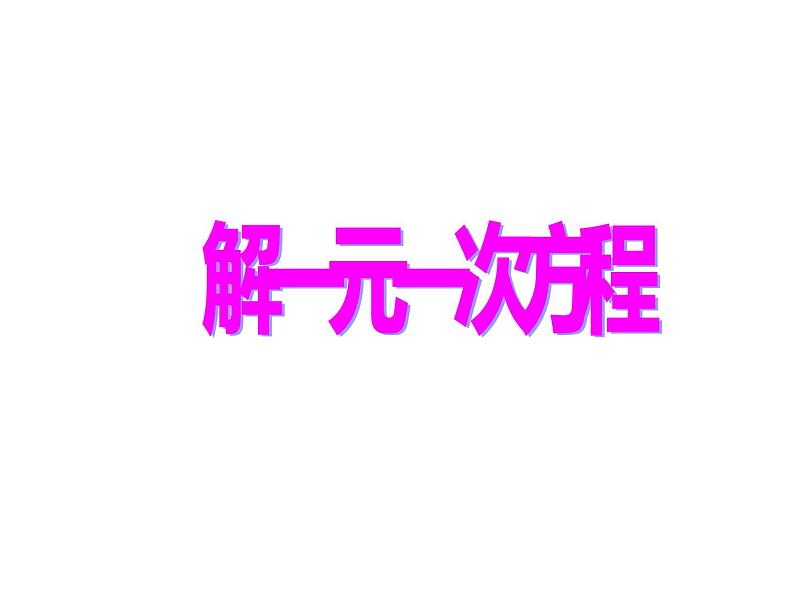 解一元一次方程